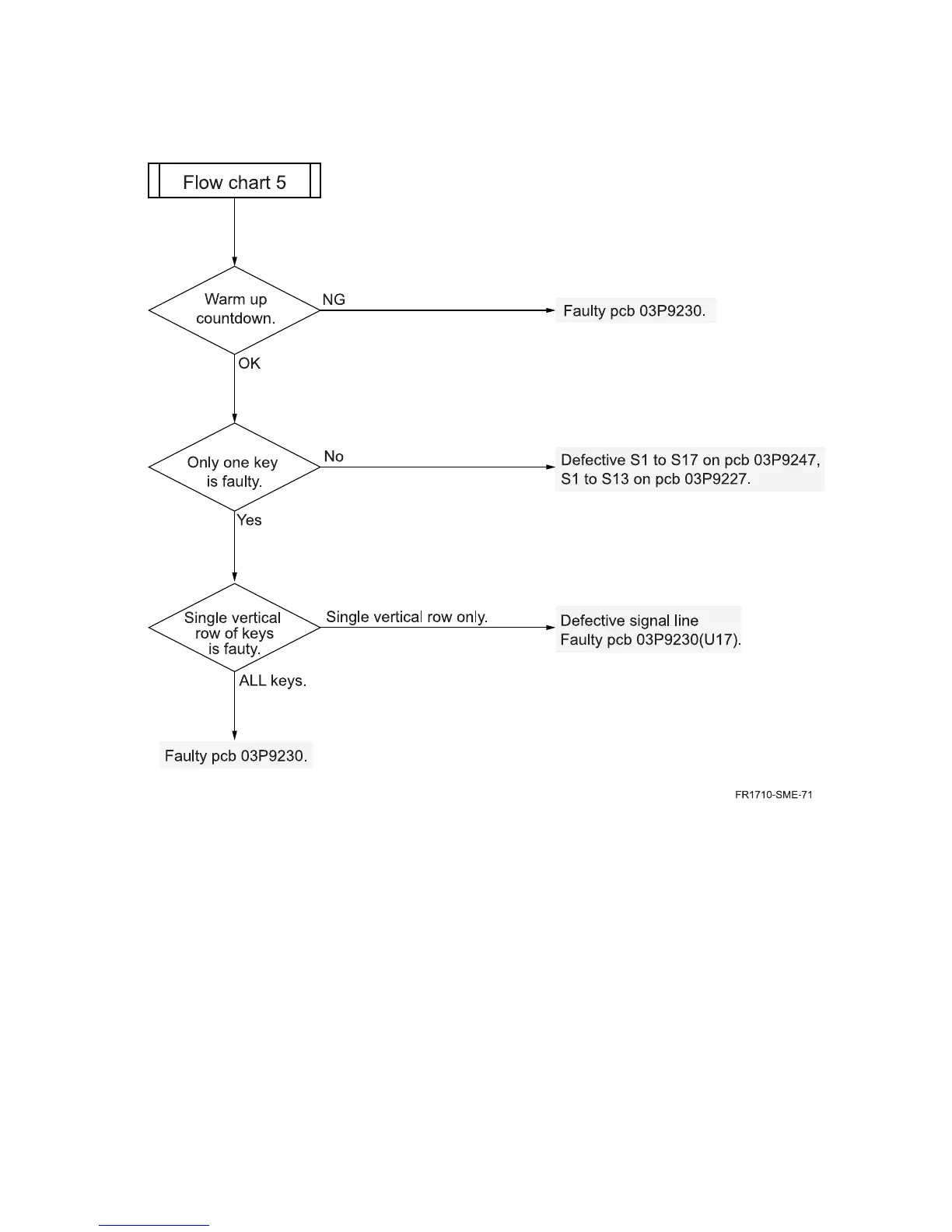 Flow chart 5

Warm up countdown.

NG

Faulty pcb 03P9230.

OK

Only one key is faulty.

No

Defective S1 to S17 on pcb 03P9247, S1 to S13 on pcb 03P9227.

Yes

Single vertical row of keys is fauty.

Single vertical row only.

Defective signal line Faulty pcb 03P9230(U17).

ALL keys.

Faulty pcb 03P9230.

FR1710-SME-71